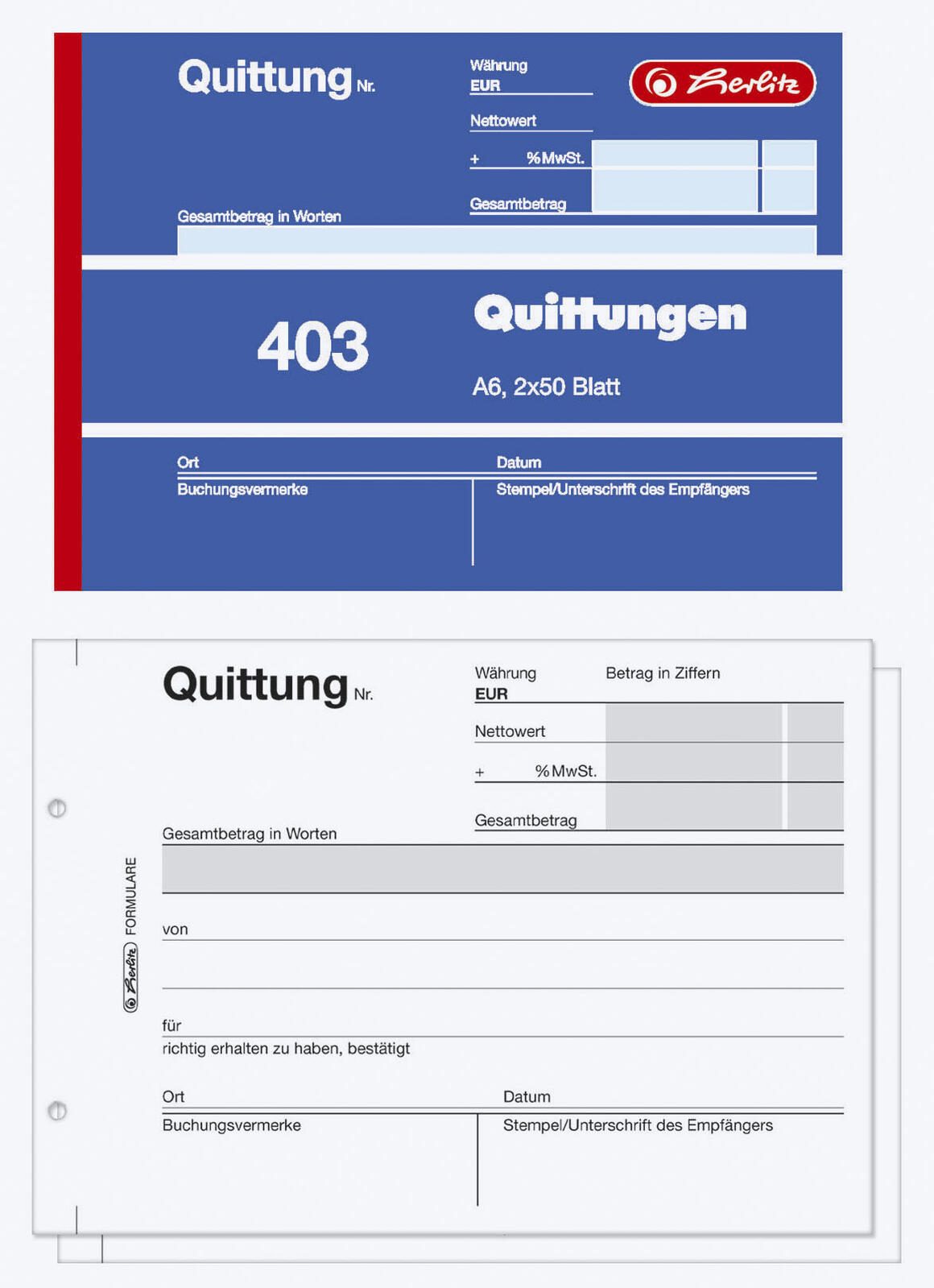 Quittung Nr.

Währung
EUR

Herlitz

Nettowert

+ %MwSt.

Gesamtbetrag

Gesamtbetrag in Worten

403

Quittungen

A6, 2x50 Blatt

Ort

Datum

Buchungsvermerke

Stempel/Unterschrift des Empfängers

Quittung Nr.

Währung
EUR

Betrag in Ziffern

Nettowert

+ %MwSt.

Gesamtbetrag

Gesamtbetrag in Worten

Herlitz FORMULARE

von

für
richtig erhalten zu haben, bestätigt

Ort

Datum

Buchungsvermerke

Stempel/Unterschrift des Empfängers